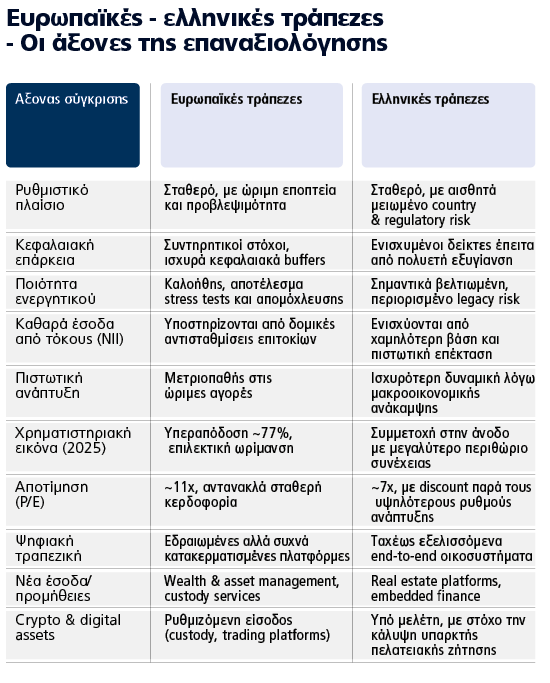 Ευρωπαϊκές - ελληνικές τράπεζες - Οι άξονες της επαναξιολόγησης

| Αξονας σύγκρισης | Ευρωπαϊκές τράπεζες | Ελληνικές τράπεζες |
|---|---|---|
| Ρυθμιστικό πλαίσιο | Σταθερό, με ώριμη εποπτεία και προβλεψιμότητα | Σταθερό, με αισθητά μειωμένο country & regulatory risk |
| Κεφαλαιακή επάρκεια | Συντηρητικοί στόχοι, ισχυρά κεφαλαιακά buffers | Ενισχυμένοι δείκτες έπειτα από πολυετή εξυγίανση |
| Ποιότητα ενεργητικού | Καλοήθης, αποτέλεσμα stress tests και απομόχλευσης | Σημαντικά βελτιωμένη, περιορισμένο legacy risk |
| Καθαρά έσοδα από τόκους (NII) | Υποστηρίζονται από δομικές αντισταθμίσεις επιτοκίων | Ενισχύονται από χαμηλότερη βάση και πιστωτική επέκταση |
| Πιστωτική ανάπτυξη | Μετριοπαθής στις ώριμες αγορές | Ισχυρότερη δυναμική λόγω μακροοικονομικής ανάκαμψης |
| Χρηματιστηριακή εικόνα (2025) | Υπεραπόδοση ~77%, επιλεκτική ωρίμανση | Συμμετοχή στην άνοδο με μεγαλύτερο περιθώριο συνέχειας |
| Αποτίμηση (P/E) | ~11x, αντανακλά σταθερή κερδοφορία | ~7x, με discount παρά τους υψηλότερους ρυθμούς ανάπτυξης |
| Ψηφιακή τραπεζική | Εδραιωμένες αλλά συχνά κατακερματισμένες πλατφόρμες | Ταχέως εξελισσόμενα end-to-end οικοσυστήματα |
| Νέα έσοδα/ προμήθειες | Wealth & asset management, custody services | Real estate platforms, embedded finance |
| Crypto & digital assets | Ρυθμιζόμενη είσοδος (custody, trading platforms) | Υπό μελέτη, με στόχο την κάλυψη υπαρκτής πελατειακής ζήτησης |